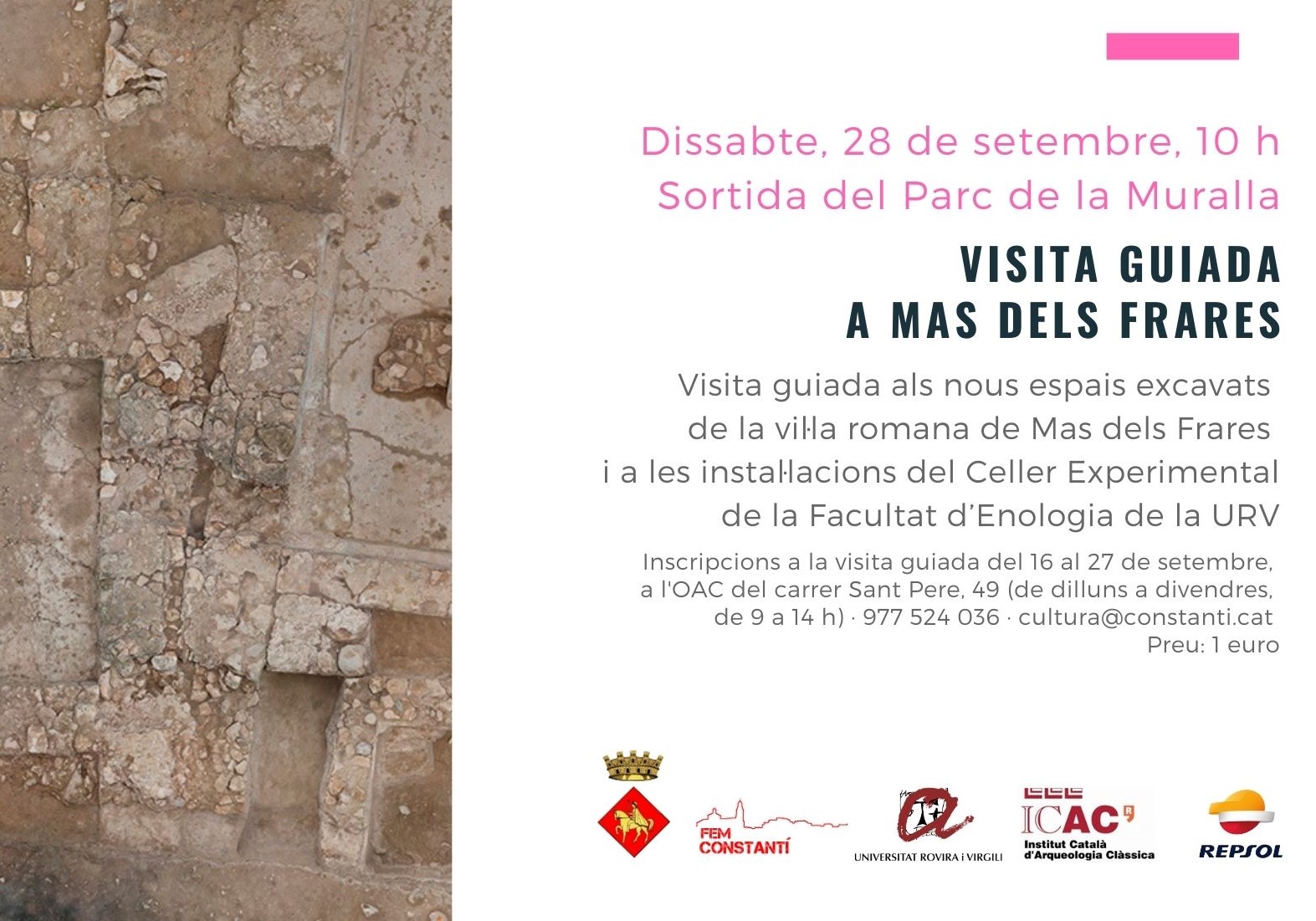 Dissabte, 28 de setembre, 10 h
Sortida del Parc de la Muralla

VISITA GUIADA
A MAS DELS FRARES

Visita guiada als nous espais excavats de la vil·la romana de Mas dels Frares i a les instal·lacions del Celler Experimental de la Facultat d'Enologia de la URV

Inscripcions a la visita guiada del 16 al 27 de setembre, a l'OAC del carrer Sant Pere, 49 (de dilluns a divendres, de 9 a 14 h) · 977 524 036 · cultura@constanti.cat
Preu: 1 euro

FEM CONSTANTÍ

UNIVERSITAT ROVIRA i VIRGILI

ICAC
Institut Català d'Arqueologia Clàssica

REPSOL